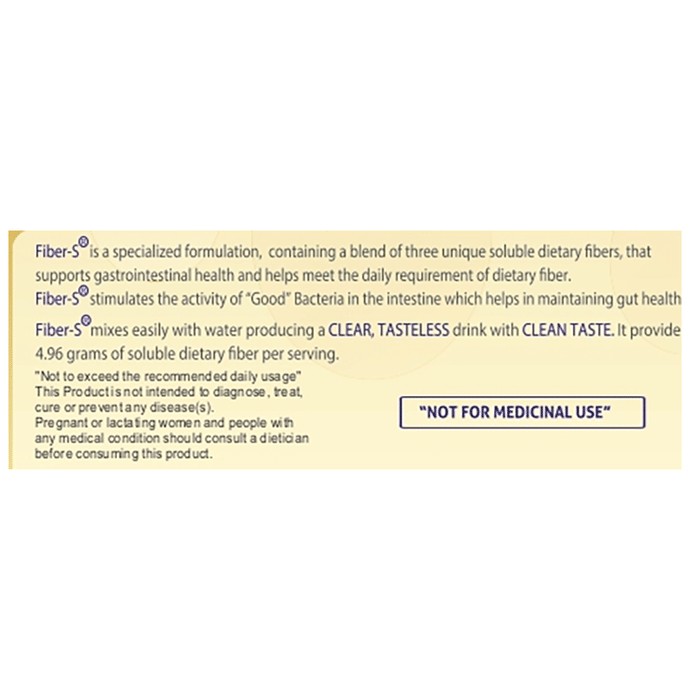 Fiber-S® is a specialized formulation, containing a blend of three unique soluble dietary fibers, that supports gastrointestinal health and helps meet the daily requirement of dietary fiber.
Fiber-S® stimulates the activity of "Good" Bacteria in the intestine which helps in maintaining gut health

Fiber-S® mixes easily with water producing a CLEAR, TASTELESS drink with CLEAN TASTE. It provide 4.96 grams of soluble dietary fiber per serving.

"Not to exceed the recommended daily usage"
This Product is not intended to diagnose, treat, cure or prevent any disease(s).
Pregnant or lactating women and people with any medical condition should consult a dietician before consuming this product.

"NOT FOR MEDICINAL USE"